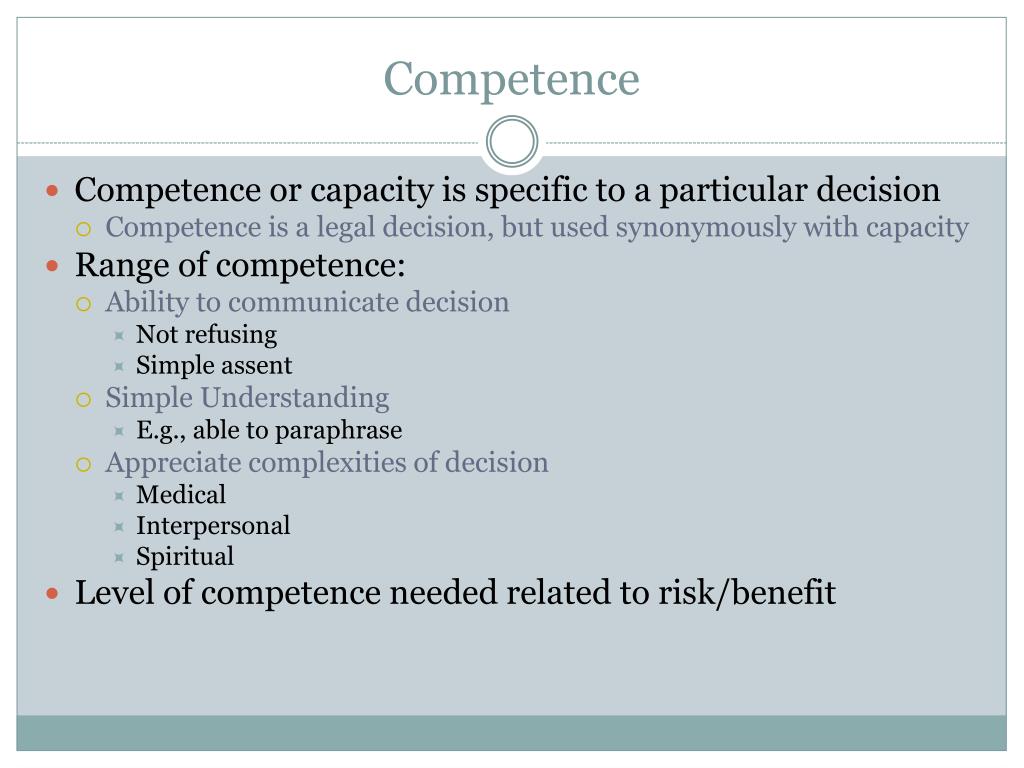 Competence

Competence or capacity is specific to a particular decision
Competence is a legal decision, but used synonymously with capacity
Range of competence:
Ability to communicate decision
Not refusing
Simple assent
Simple Understanding
E.g., able to paraphrase
Appreciate complexities of decision
Medical
Interpersonal
Spiritual
Level of competence needed related to risk/benefit